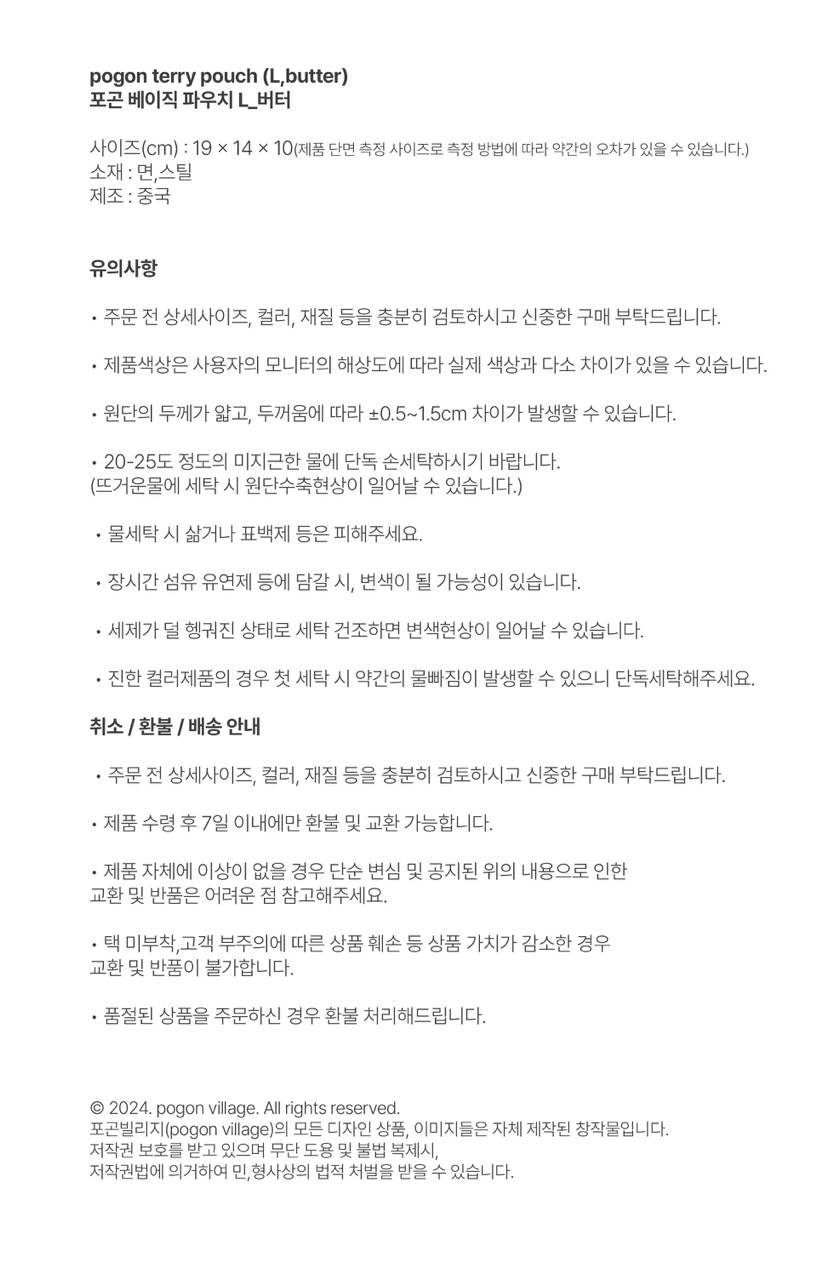 pogon terry pouch (L,butter)
포곤 베이직 파우치 L_버터

사이즈(cm) : 19 × 14 × 10(제품 단면 측정 사이즈로 측정 방법에 따라 약간의 오차가 있을 수 있습니다.)
소재 : 면,스틸
제조 : 중국

유의사항

• 주문 전 상세사이즈, 컬러, 재질 등을 충분히 검토하시고 신중한 구매 부탁드립니다.

• 제품색상은 사용자의 모니터의 해상도에 따라 실제 색상과 다소 차이가 있을 수 있습니다.

• 원단의 두께가 얇고, 두꺼움에 따라 ±0.5~1.5cm 차이가 발생할 수 있습니다.

• 20-25도 정도의 미지근한 물에 단독 손세탁하시기 바랍니다.
(뜨거운물에 세탁 시 원단수축현상이 일어날 수 있습니다.)

• 물세탁 시 삶거나 표백제 등은 피해주세요.

• 장시간 섬유 유연제 등에 담갈 시, 변색이 될 가능성이 있습니다.

• 세제가 덜 헹궈진 상태로 세탁 건조하면 변색현상이 일어날 수 있습니다.

• 진한 컬러제품의 경우 첫 세탁 시 약간의 물빠짐이 발생할 수 있으니 단독세탁해주세요.

취소 / 환불 / 배송 안내

• 주문 전 상세사이즈, 컬러, 재질 등을 충분히 검토하시고 신중한 구매 부탁드립니다.

• 제품 수령 후 7일 이내에만 환불 및 교환 가능합니다.

• 제품 자체에 이상이 없을 경우 단순 변심 및 공지된 위의 내용으로 인한 교환 및 반품은 어려운 점 참고해주세요.

• 택 미부착,고객 부주의에 따른 상품 훼손 등 상품 가치가 감소한 경우 교환 및 반품이 불가합니다.

• 품절된 상품을 주문하신 경우 환불 처리해드립니다.

© 2024. pogon village. All rights reserved.
포곤빌리지(pogon village)의 모든 디자인 상품, 이미지들은 자체 제작된 창작물입니다.
저작권 보호를 받고 있으며 무단 도용 및 불법 복제시,
저작권법에 의거하여 민,형사상의 법적 처벌을 받을 수 있습니다.